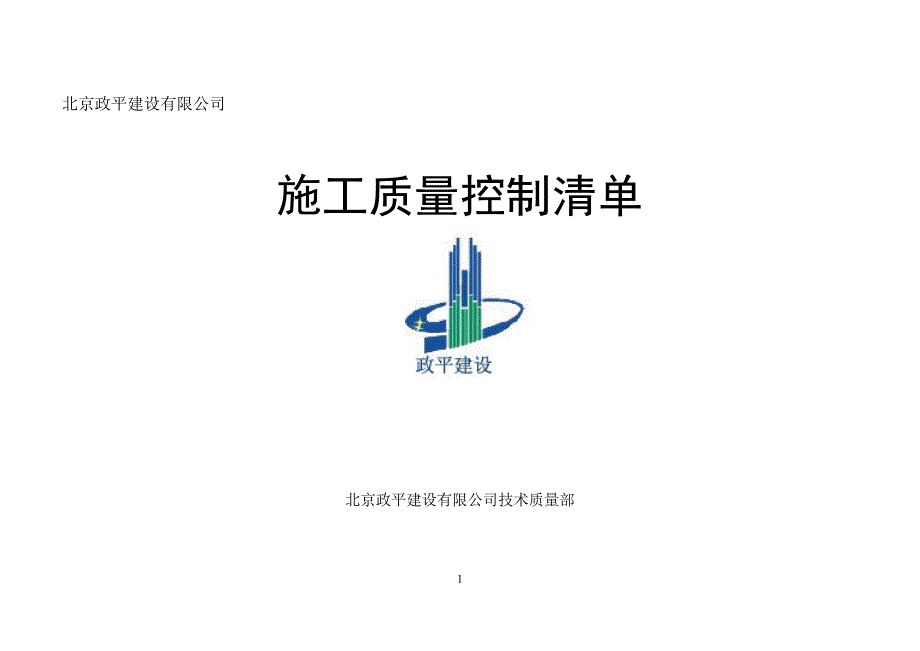 北京政平建设有限公司

施工质量控制清单

政平建设

北京政平建设有限公司技术质量部

1